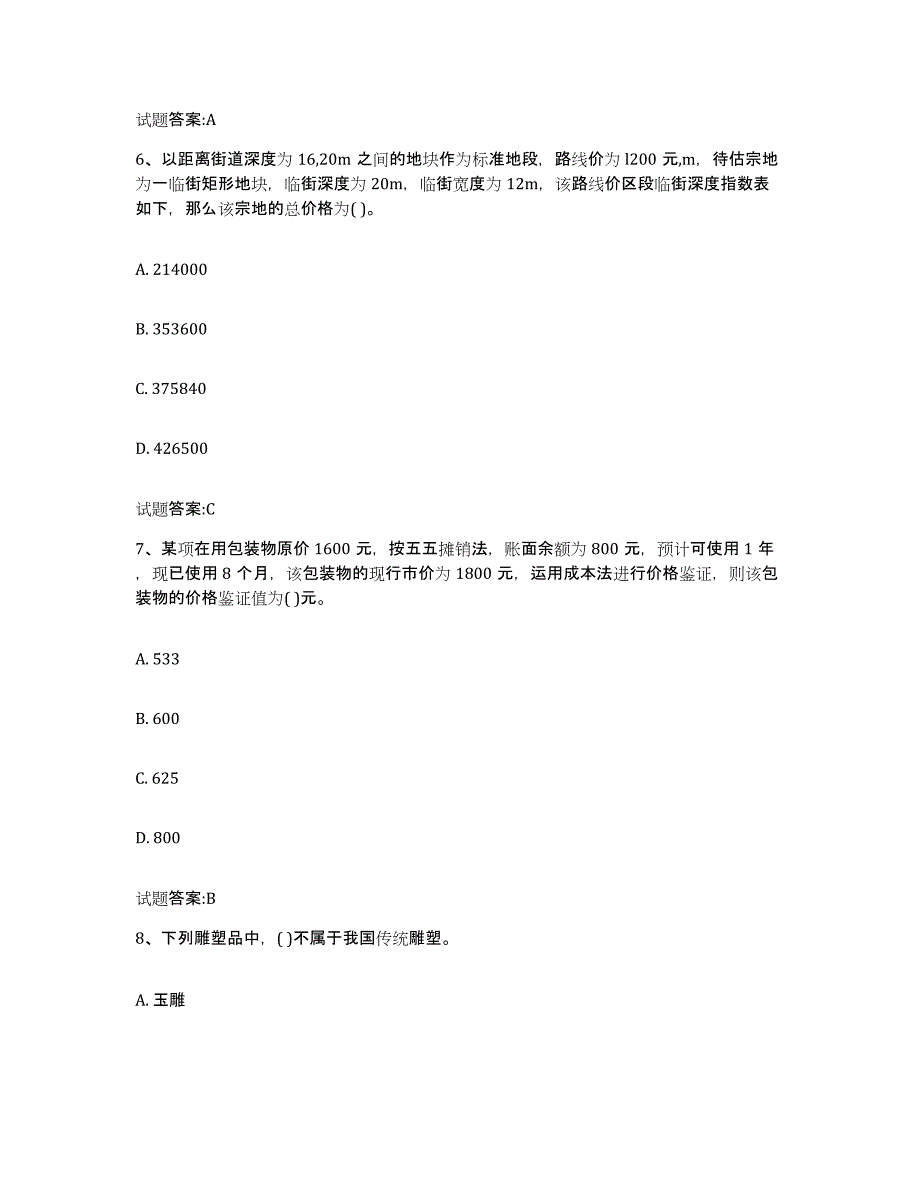 试题答案:A

6、以距离街道深度为 16,20m 之间的地块作为标准地段，路线价为 l200 元,m，待估宗地为一临街矩形地块，临街深度为 20m，临街宽度为 12m，该路线价区段临街深度指数表如下，那么该宗地的总价格为( )。

A. 214000

B. 353600

C. 375840

D. 426500

试题答案:C

7、某项在用包装物原价 1600 元，按五五摊销法，账面余额为 800 元，预计可使用 1 年，现已使用 8 个月，该包装物的现行市价为 1800 元，运用成本法进行价格鉴证，则该包装物的价格鉴证值为( )元。

A. 533

B. 600

C. 625

D. 800

试题答案:B

8、下列雕塑品中，( )不属于我国传统雕塑。

A. 玉雕